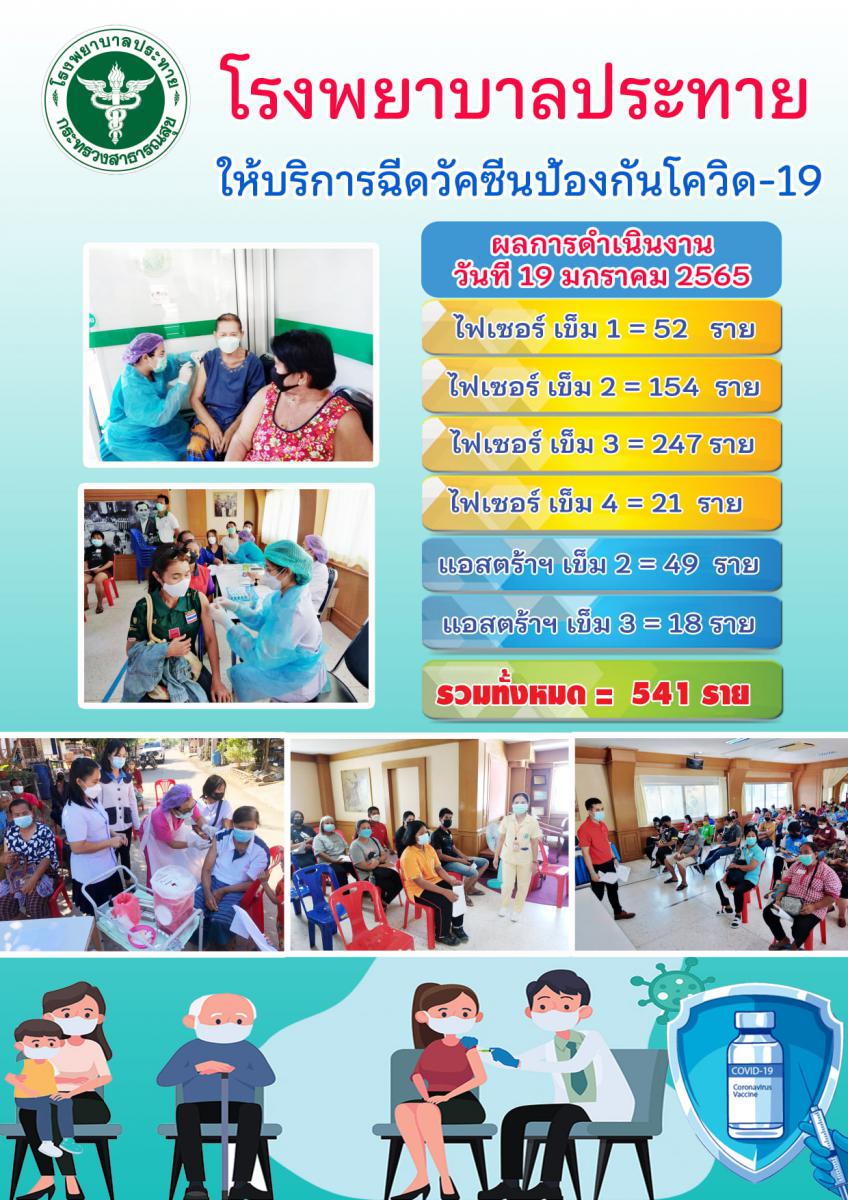 โรงพยาบาลประทาย
กระทรวงสาธารณสุข

โรงพยาบาลประทาย
ให้บริการฉีดวัคซีนป้องกันโควิด-19

ผลการดำเนินงาน
วันที่ 19 มกราคม 2565

ไฟเซอร์ เข็ม 1 = 52 ราย

ไฟเซอร์ เข็ม 2 = 154 ราย

ไฟเซอร์ เข็ม 3 = 247 ราย

ไฟเซอร์ เข็ม 4 = 21 ราย

แอสตร้าฯ เข็ม 2 = 49 ราย

แอสตร้าฯ เข็ม 3 = 18 ราย

รวมทั้งหมด = 541 ราย

COVID-19
Coronavirus Vaccine